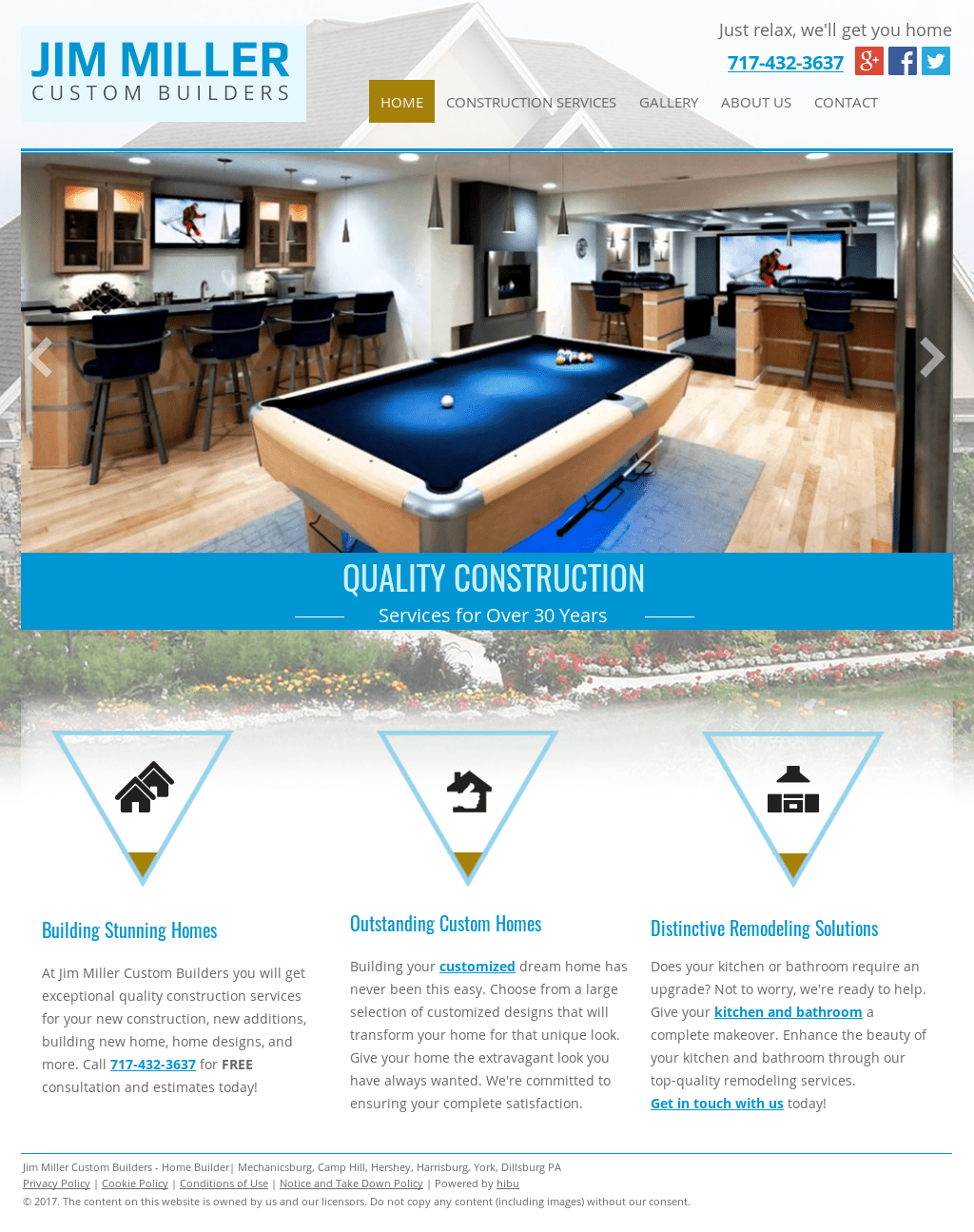 JIM MILLER
CUSTOM BUILDERS

Just relax, we'll get you home

717-432-3637

HOME CONSTRUCTION SERVICES GALLERY ABOUT US CONTACT

QUALITY CONSTRUCTION

Services for Over 30 Years

Building Stunning Homes

At Jim Miller Custom Builders you will get exceptional quality construction services for your new construction, new additions, building new home, home designs, and more. Call 717-432-3637 for FREE consultation and estimates today!

Outstanding Custom Homes

Building your customized dream home has never been this easy. Choose from a large selection of customized designs that will transform your home for that unique look. Give your home the extravagant look you have always wanted. We're committed to ensuring your complete satisfaction.

Distinctive Remodeling Solutions

Does your kitchen or bathroom require an upgrade? Not to worry, we're ready to help. Give your kitchen and bathroom a complete makeover. Enhance the beauty of your kitchen and bathroom through our top-quality remodeling services. Get in touch with us today!

Jim Miller Custom Builders - Home Builder| Mechanicsburg, Camp Hill, Hershey, Harrisburg, York, Dillsburg PA
Privacy Policy | Cookie Policy | Conditions of Use | Notice and Take Down Policy | Powered by hibu
© 2017. The content on this website is owned by us and our licensors. Do not copy any content (including images) without our consent.